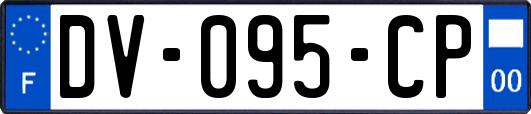 F

DV-095-CP

00